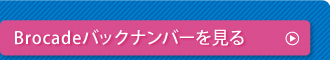 Brocadeバックナンバーを見る